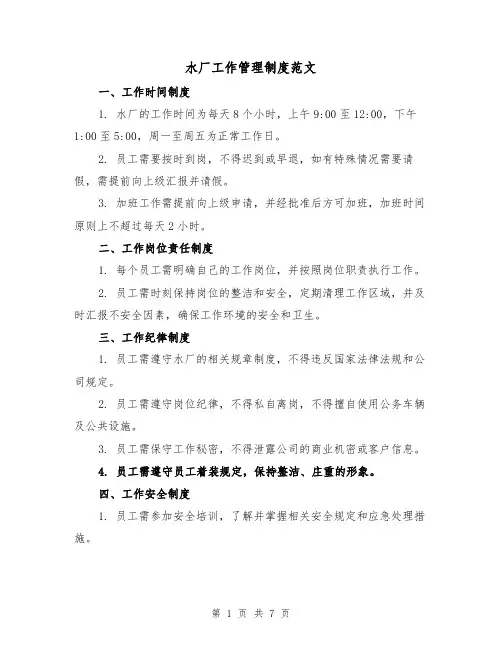 水厂工作管理制度范文

一、工作时间制度

1. 水厂的工作时间为每天8个小时，上午9:00至12:00，下午1:00至5:00，周一至周五为正常工作日。

2. 员工需要按时到岗，不得迟到或早退，如有特殊情况需要请假，需提前向上级汇报并请假。

3. 加班工作需提前向上级申请，并经批准后方可加班，加班时间原则上不超过每天2小时。

二、工作岗位责任制度

1. 每个员工需明确自己的工作岗位，并按照岗位职责执行工作。

2. 员工需时刻保持岗位的整洁和安全，定期清理工作区域，并及时汇报不安全因素，确保工作环境的安全和卫生。

三、工作纪律制度

1. 员工需遵守水厂的相关规章制度，不得违反国家法律法规和公司规定。

2. 员工需遵守岗位纪律，不得私自离岗，不得擅自使用公务车辆及公共设施。

3. 员工需保守工作秘密，不得泄露公司的商业机密或客户信息。

4. 员工需遵守员工着装规定，保持整洁、庄重的形象。

四、工作安全制度

1. 员工需参加安全培训，了解并掌握相关安全规定和应急处理措施。

第 1 页 共 7 页